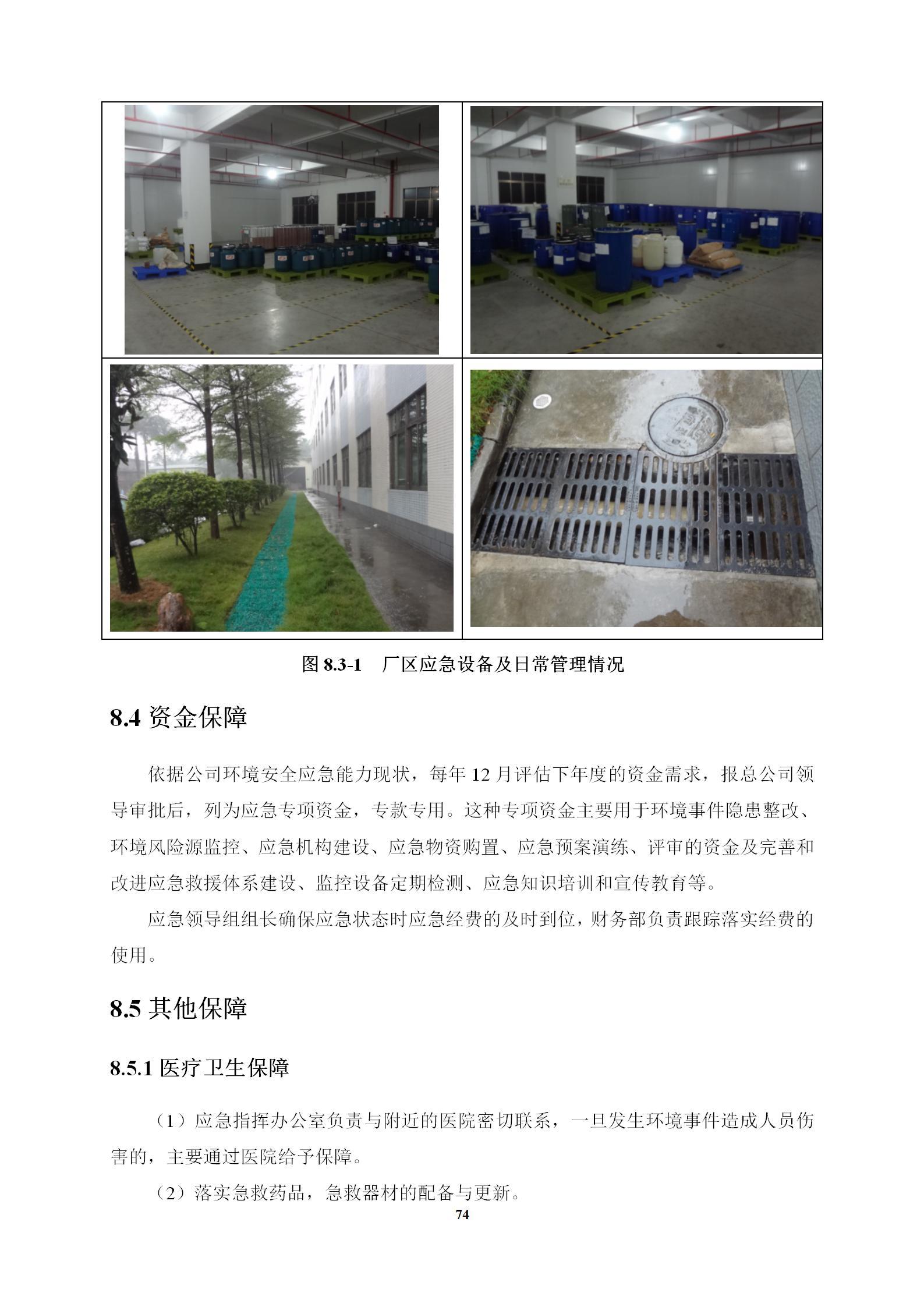 图 8.3-1　厂区应急设备及日常管理情况

8.4 资金保障

依据公司环境安全应急能力现状，每年 12 月评估下年度的资金需求，报总公司领导审批后，列为应急专项资金，专款专用。这种专项资金主要用于环境事件隐患整改、环境风险源监控、应急机构建设、应急物资购置、应急预案演练、评审的资金及完善和改进应急救援体系建设、监控设备定期检测、应急知识培训和宣传教育等。

应急领导组组长确保应急状态时应急经费的及时到位，财务部负责跟踪落实经费的使用。

8.5 其他保障

8.5.1 医疗卫生保障

（1）应急指挥办公室负责与附近的医院密切联系，一旦发生环境事件造成人员伤害的，主要通过医院给予保障。

（2）落实急救药品，急救器材的配备与更新。

74